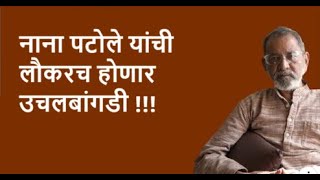 नाना पटोले यांची लौकरच होणार उचलबांगडी !!!